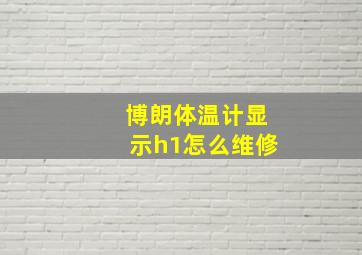 博朗体温计显示h1怎么维修